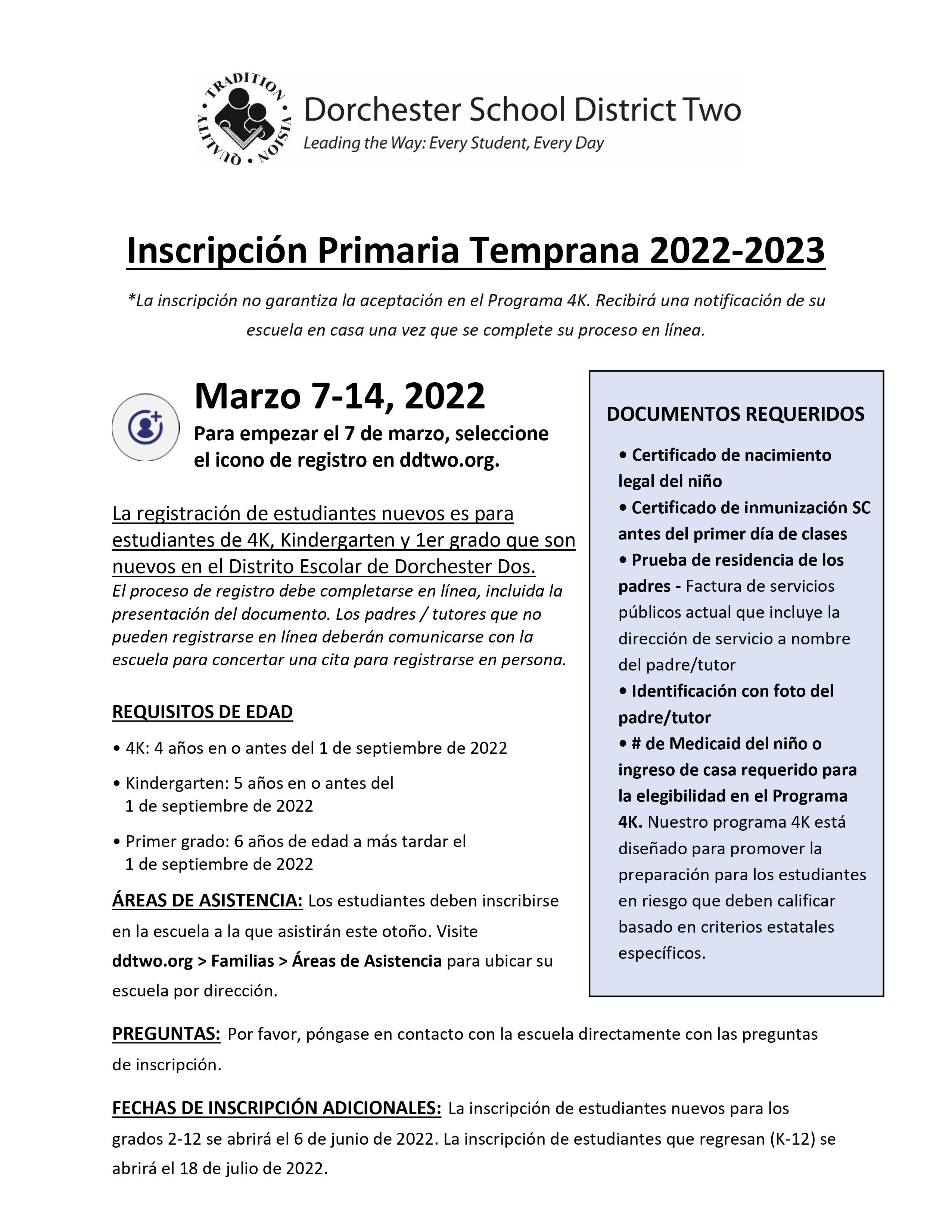 TRADITION • VISION • QUALITY •

Dorchester School District Two
Leading the Way: Every Student, Every Day

Inscripción Primaria Temprana 2022-2023

*La inscripción no garantiza la aceptación en el Programa 4K. Recibirá una notificación de su escuela en casa una vez que se complete su proceso en línea.

Marzo 7-14, 2022
Para empezar el 7 de marzo, seleccione el icono de registro en ddtwo.org.

La registración de estudiantes nuevos es para estudiantes de 4K, Kindergarten y 1er grado que son nuevos en el Distrito Escolar de Dorchester Dos.
El proceso de registro debe completarse en línea, incluida la presentación del documento. Los padres / tutores que no pueden registrarse en línea deberán comunicarse con la escuela para concertar una cita para registrarse en persona.

REQUISITOS DE EDAD
• 4K: 4 años en o antes del 1 de septiembre de 2022
• Kindergarten: 5 años en o antes del 1 de septiembre de 2022
• Primer grado: 6 años de edad a más tardar el 1 de septiembre de 2022

ÁREAS DE ASISTENCIA: Los estudiantes deben inscribirse en la escuela a la que asistirán este otoño. Visite ddtwo.org > Familias > Áreas de Asistencia para ubicar su escuela por dirección.

DOCUMENTOS REQUERIDOS
• Certificado de nacimiento legal del niño
• Certificado de inmunización SC antes del primer día de clases
• Prueba de residencia de los padres - Factura de servicios públicos actual que incluye la dirección de servicio a nombre del padre/tutor
• Identificación con foto del padre/tutor
• # de Medicaid del niño o ingreso de casa requerido para la elegibilidad en el Programa 4K. Nuestro programa 4K está diseñado para promover la preparación para los estudiantes en riesgo que deben calificar basado en criterios estatales específicos.

PREGUNTAS: Por favor, póngase en contacto con la escuela directamente con las preguntas de inscripción.

FECHAS DE INSCRIPCIÓN ADICIONALES: La inscripción de estudiantes nuevos para los grados 2-12 se abrirá el 6 de junio de 2022. La inscripción de estudiantes que regresan (K-12) se abrirá el 18 de julio de 2022.